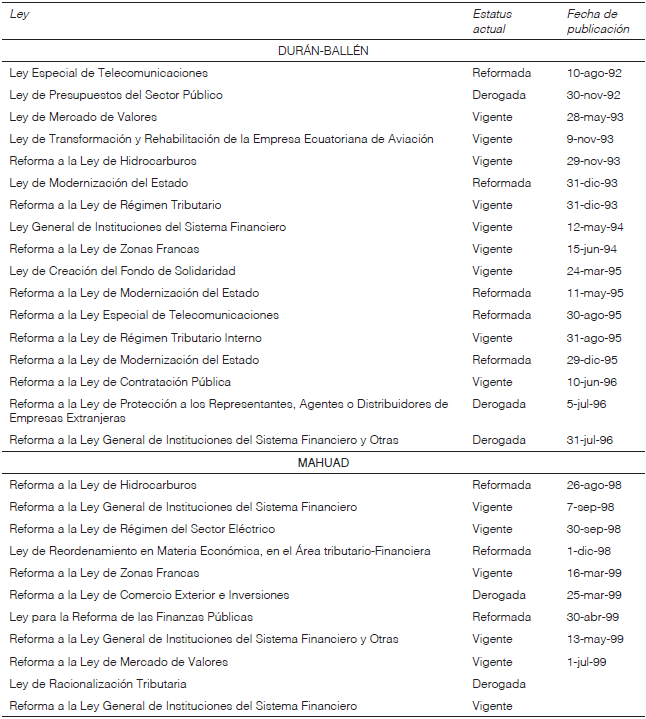 | Ley | Estatus actual | Fecha de publicación |
|---|---|---|
| DURÁN-BALLÉN | | |
| Ley Especial de Telecomunicaciones | Reformada | 10-ago-92 |
| Ley de Presupuestos del Sector Público | Derogada | 30-nov-92 |
| Ley de Mercado de Valores | Vigente | 28-may-93 |
| Ley de Transformación y Rehabilitación de la Empresa Ecuatoriana de Aviación | Vigente | 9-nov-93 |
| Reforma a la Ley de Hidrocarburos | Vigente | 29-nov-93 |
| Ley de Modernización del Estado | Reformada | 31-dic-93 |
| Reforma a la Ley de Régimen Tributario | Vigente | 31-dic-93 |
| Ley General de Instituciones del Sistema Financiero | Vigente | 12-may-94 |
| Reforma a la Ley de Zonas Francas | Vigente | 15-jun-94 |
| Ley de Creación del Fondo de Solidaridad | Vigente | 24-mar-95 |
| Reforma a la Ley de Modernización del Estado | Reformada | 11-may-95 |
| Reforma a la Ley Especial de Telecomunicaciones | Reformada | 30-ago-95 |
| Reforma a la Ley de Régimen Tributario Interno | Vigente | 31-ago-95 |
| Reforma a la Ley de Modernización del Estado | Reformada | 29-dic-95 |
| Reforma a la Ley de Contratación Pública | Vigente | 10-jun-96 |
| Reforma a la Ley de Protección a los Representantes, Agentes o Distribuidores de Empresas Extranjeras | Derogada | 5-jul-96 |
| Reforma a la Ley General de Instituciones del Sistema Financiero y Otras | Derogada | 31-jul-96 |
| MAHUAD | | |
| Reforma a la Ley de Hidrocarburos | Reformada | 26-ago-98 |
| Reforma a la Ley General de Instituciones del Sistema Financiero | Vigente | 7-sep-98 |
| Reforma a la Ley de Régimen del Sector Eléctrico | Vigente | 30-sep-98 |
| Ley de Reordenamiento en Materia Económica, en el Área tributario-Financiera | Reformada | 1-dic-98 |
| Reforma a la Ley de Zonas Francas | Vigente | 16-mar-99 |
| Reforma a la Ley de Comercio Exterior e Inversiones | Derogada | 25-mar-99 |
| Ley para la Reforma de las Finanzas Públicas | Reformada | 30-abr-99 |
| Reforma a la Ley General de Instituciones del Sistema Financiero y Otras | Vigente | 13-may-99 |
| Reforma a la Ley de Mercado de Valores | Vigente | 1-jul-99 |
| Ley de Racionalización Tributaria | Derogada | |
| Reforma a la Ley General de Instituciones del Sistema Financiero | Vigente | |